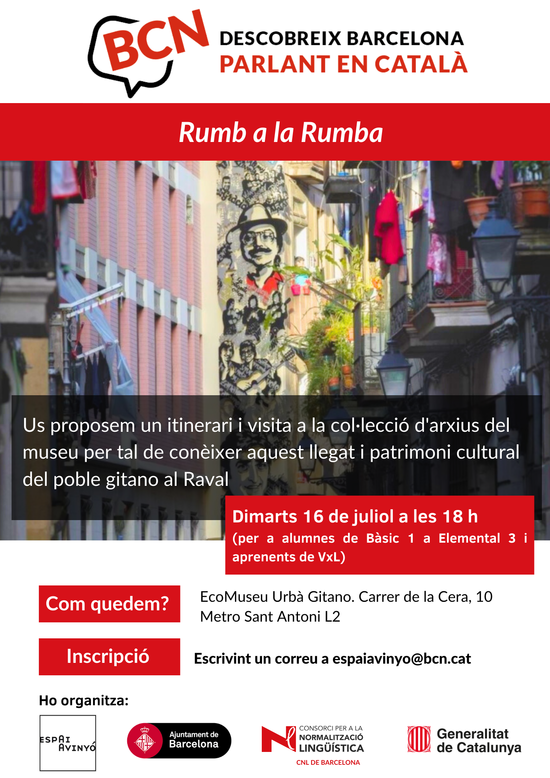 BCN
DESCOBREIX BARCELONA
PARLANT EN CATALÀ

Rumb a la Rumba

Us proposem un itinerari i visita a la col·lecció d'arxius del museu per tal de conèixer aquest llegat i patrimoni cultural del poble gitano al Raval

Dimarts 16 de juliol a les 18 h
(per a alumnes de Bàsic 1 a Elemental 3 i aprenents de VxL)

Com quedem?
EcoMuseu Urbà Gitano. Carrer de la Cera, 10
Metro Sant Antoni L2

Inscripció
Escrivint un correu a espaiavinyo@bcn.cat

Ho organitza:

ESPAI AVINYÓ

Ajuntament de Barcelona

CONSORCI PER A LA NORMALITZACIÓ LINGÜÍSTICA
CNL DE BARCELONA

Generalitat de Catalunya